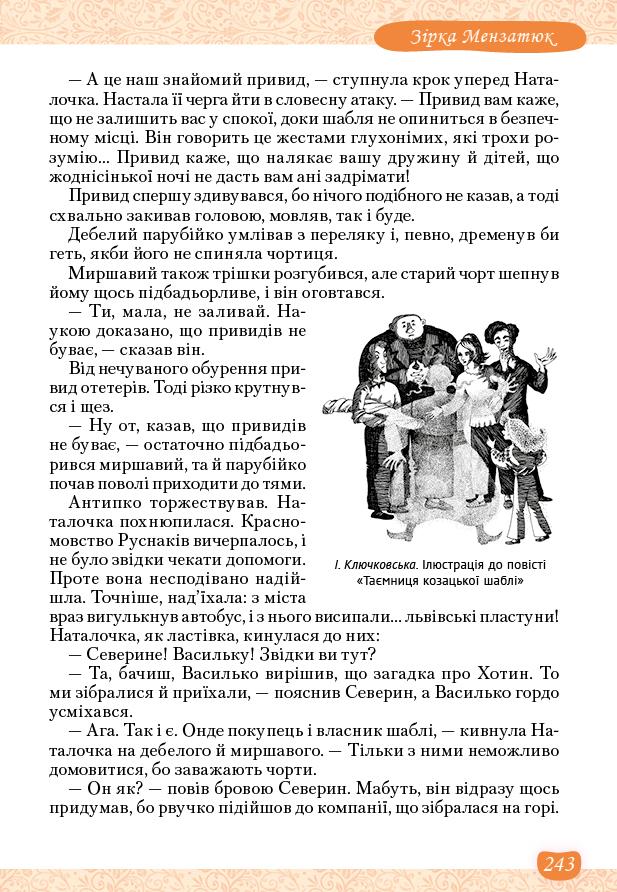 Зірка Мензатюк

— А це наш знайомий привид, — ступнула крок уперед Наталочка. Настала її черга йти в словесну атаку. — Привид вам каже, що не залишить вас у спокої, доки шабля не опиниться в безпечному місці. Він говорить це жестами глухонімих, які трохи розумію... Привид каже, що налякає вашу дружину й дітей, що жоднісінької ночі не дасть вам ані задрімати!

Привид спершу здивувався, бо нічого подібного не казав, а тоді схвально закивав головою, мовляв, так і буде.

Дебелий парубійко умлівав з переляку і, певно, дременув би геть, якби його не спиняла чортиця.

Миршавий також трішки розгубився, але старий чорт шепнув йому щось підбадьорливе, і він оговтався.

— Ти, мала, не заливай. Наукою доказано, що привидів не буває, — сказав він.

Від нечуваного обурення привид отетерів. Тоді різко крутнувся і щез.

— Ну от, казав, що привидів не буває, — остаточно підбадьорився миршавий, та й парубійко почав поволі приходити до тями.

Антипко торжествував. Наталочка похнюпилася. Красномовство Руснаків вичерпалось, і не було звідки чекати допомоги. Проте вона несподівано надійшла. Точніше, над'їхала: з міста враз вигулькнув автобус, і з нього висипали... львівські пластуни! Наталочка, як ластівка, кинулася до них:

І. Ключковська. Ілюстрація до повісті «Таємниця козацької шаблі»

— Северине! Васильку! Звідки ви тут?

— Та, бачиш, Василько вирішив, що загадка про Хотин. То ми зібралися й приїхали, — пояснив Северин, а Василько гордо усміхався.

— Ага. Так і є. Онде покупець і власник шаблі, — кивнула Наталочка на дебелого й миршавого. — Тільки з ними неможливо домовитися, бо заважають чорти.

— Он як? — повів бровою Северин. Мабуть, він відразу щось придумав, бо рвучко підійшов до компанії, що зібралася на горі.

243